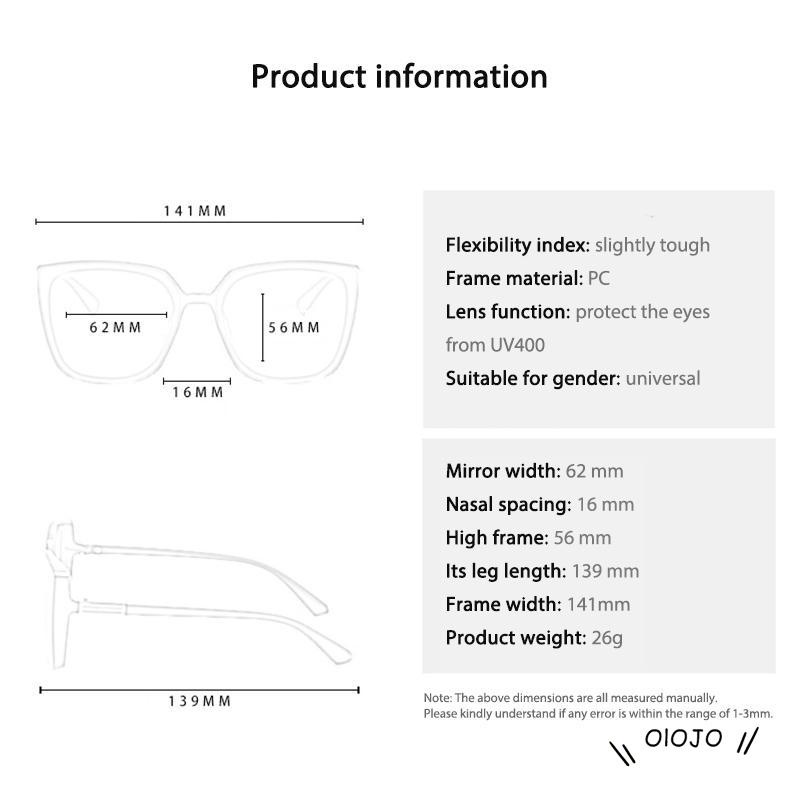 Product information

141MM

62MM

56MM

16MM

139MM

Flexibility index: slightly tough
Frame material: PC
Lens function: protect the eyes from UV400
Suitable for gender: universal

Mirror width: 62 mm
Nasal spacing: 16 mm
High frame: 56 mm
Its leg length: 139 mm
Frame width: 141mm
Product weight: 26g

Note: The above dimensions are all measured manually.
Please kindly understand if any error is within the range of 1-3mm.

\\ OIOJO //